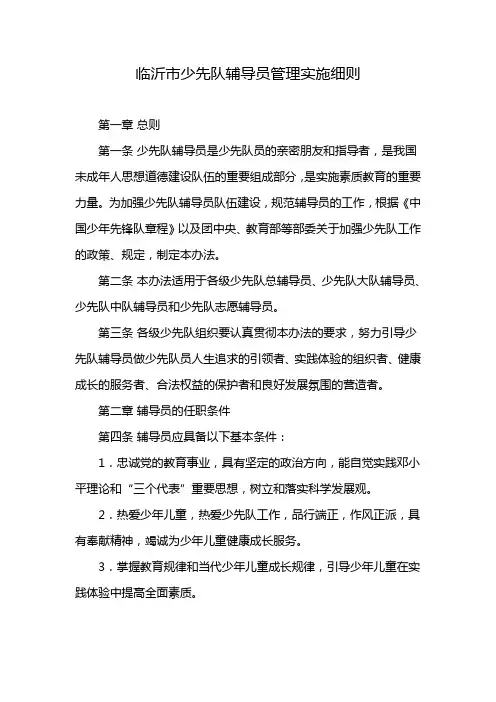 临沂市少先队辅导员管理实施细则

第一章 总则

第一条 少先队辅导员是少先队员的亲密朋友和指导者，是我国未成年人思想道德建设队伍的重要组成部分，是实施素质教育的重要力量。为加强少先队辅导员队伍建设，规范辅导员的工作，根据《中国少年先锋队章程》以及团中央、教育部等部委关于加强少先队工作的政策、规定，制定本办法。

第二条 本办法适用于各级少先队总辅导员、少先队大队辅导员、少先队中队辅导员和少先队志愿辅导员。

第三条 各级少先队组织要认真贯彻本办法的要求，努力引导少先队辅导员做少先队员人生追求的引领者、实践体验的组织者、健康成长的服务者、合法权益的保护者和良好发展氛围的营造者。

第二章 辅导员的任职条件

第四条 辅导员应具备以下基本条件：

1．忠诚党的教育事业，具有坚定的政治方向，能自觉实践邓小平理论和“三个代表”重要思想，树立和落实科学发展观。

2．热爱少年儿童，热爱少先队工作，品行端正，作风正派，具有奉献精神，竭诚为少年儿童健康成长服务。

3．掌握教育规律和当代少年儿童成长规律，引导少年儿童在实践体验中提高全面素质。